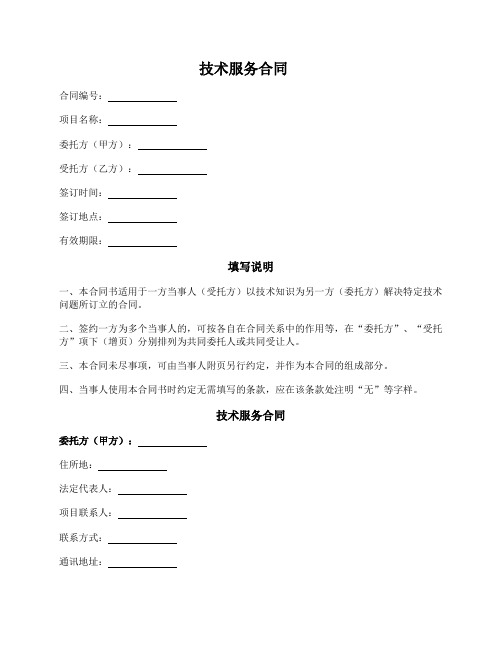 技术服务合同

合同编号：____________

项目名称：____________

委托方（甲方）：____________

受托方（乙方）：____________

签订时间：____________

签订地点：____________

有效期限：____________

填写说明

一、本合同书适用于一方当事人（受托方）以技术知识为另一方（委托方）解决特定技术问题所订立的合同。

二、签约一方为多个当事人的，可按各自在合同关系中的作用等，在“委托方”、“受托方”项下（增页）分别排列为共同委托人或共同受让人。

三、本合同未尽事项，可由当事人附页另行约定，并作为本合同的组成部分。

四、当事人使用本合同书时约定无需填写的条款，应在该条款处注明“无”等字样。

技术服务合同

委托方（甲方）：____________

住所地：____________

法定代表人：____________

项目联系人：____________

联系方式：____________

通讯地址：____________